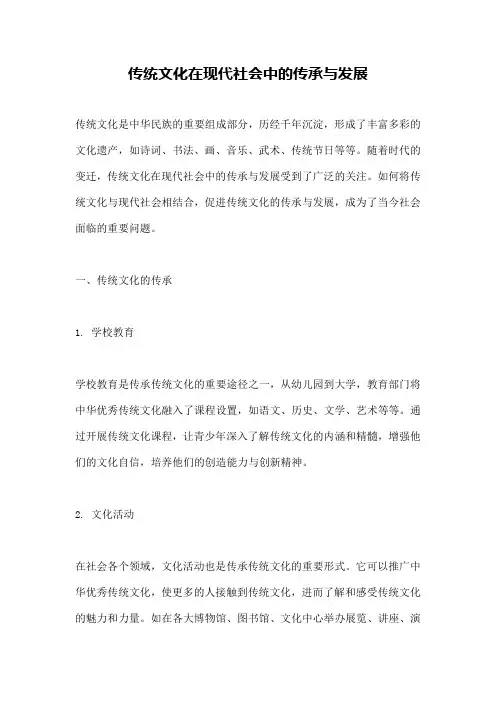 传统文化在现代社会中的传承与发展

传统文化是中华民族的重要组成部分，历经千年沉淀，形成了丰富多彩的文化遗产，如诗词、书法、画、音乐、武术、传统节日等等。随着时代的变迁，传统文化在现代社会中的传承与发展受到了广泛的关注。如何将传统文化与现代社会相结合，促进传统文化的传承与发展，成为了当今社会面临的重要问题。

一、传统文化的传承

1. 学校教育

学校教育是传承传统文化的重要途径之一，从幼儿园到大学，教育部门将中华优秀传统文化融入了课程设置，如语文、历史、文学、艺术等等。通过开展传统文化课程，让青少年深入了解传统文化的内涵和精髓，增强他们的文化自信，培养他们的创造能力与创新精神。

2. 文化活动

在社会各个领域，文化活动也是传承传统文化的重要形式。它可以推广中华优秀传统文化，使更多的人接触到传统文化，进而了解和感受传统文化的魅力和力量。如在各大博物馆、图书馆、文化中心举办展览、讲座、演